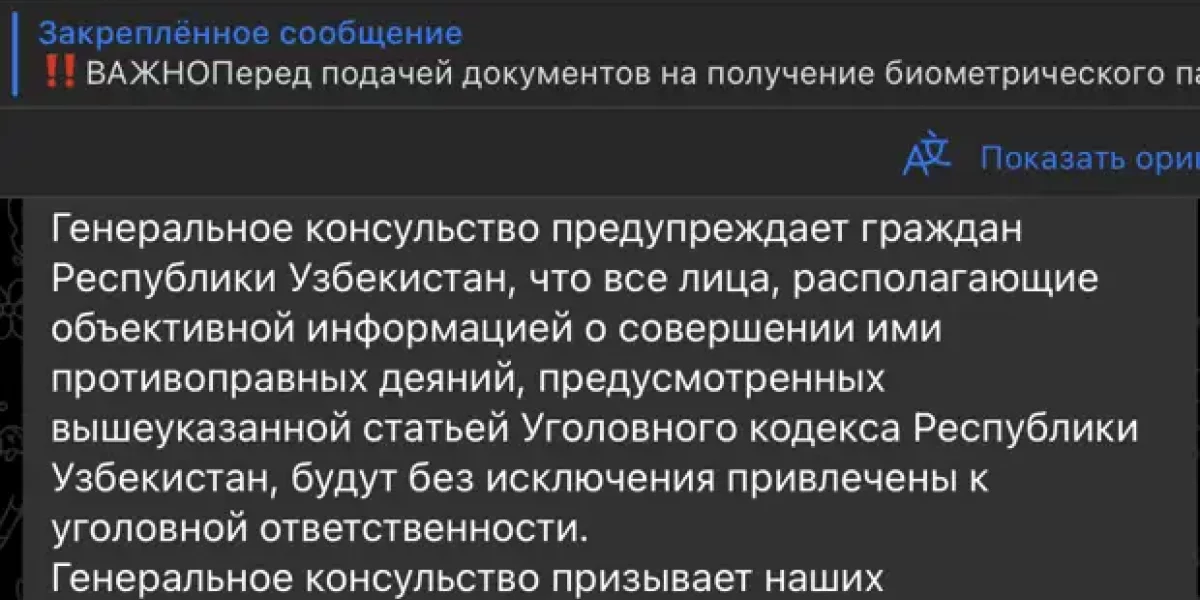 Закреплённое сообщение
‼️ ВАЖНОПеред подачей документов на получение биометрического па

Показать ори

Генеральное консульство предупреждает граждан Республики Узбекистан, что все лица, располагающие объективной информацией о совершении ими противоправных деяний, предусмотренных вышеуказанной статьей Уголовного кодекса Республики Узбекистан, будут без исключения привлечены к уголовной ответственности.
Генеральное консульство призывает наших